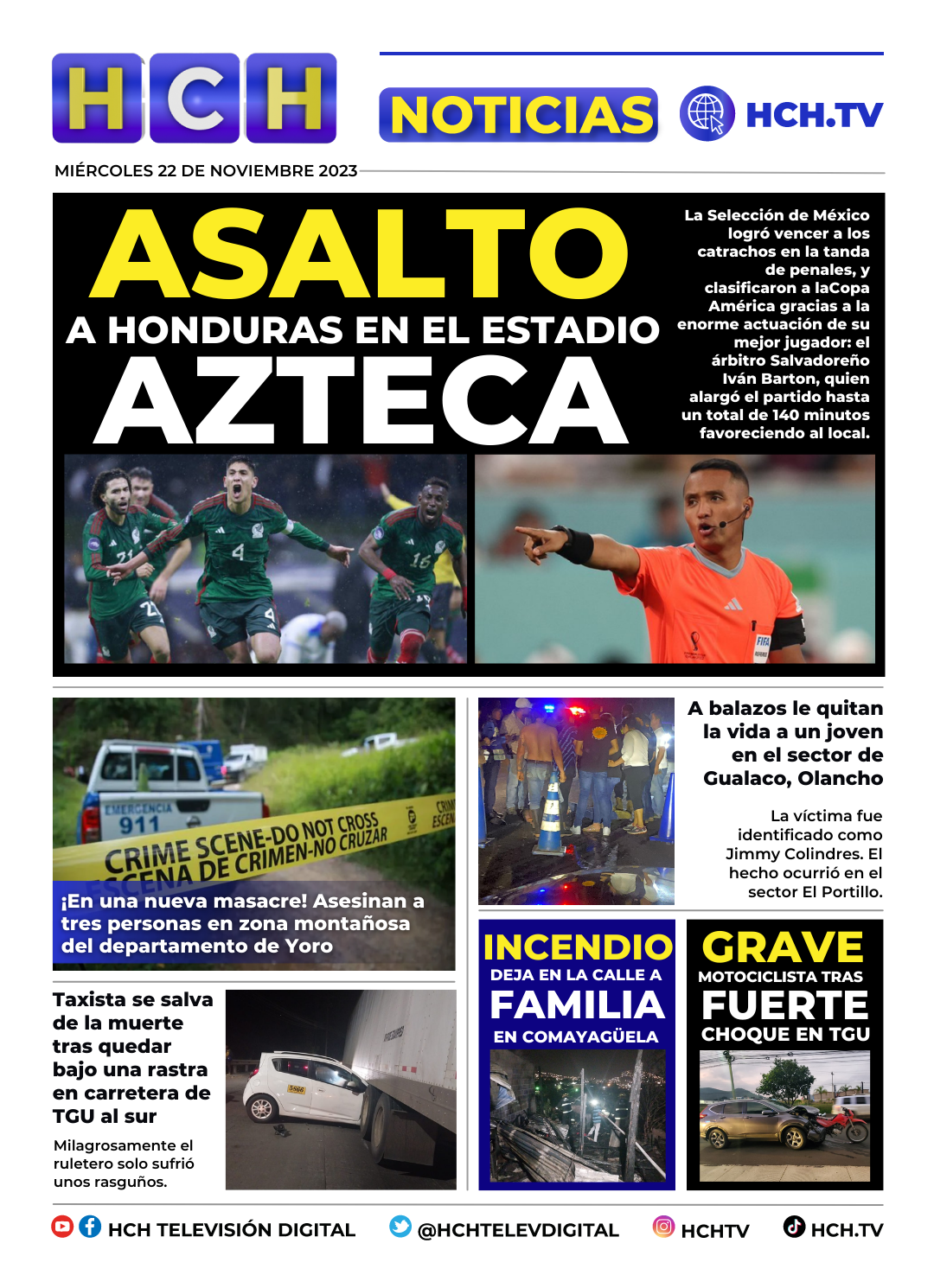 HCH

NOTICIAS

HCH.TV

MIÉRCOLES 22 DE NOVIEMBRE 2023

ASALTO
A HONDURAS EN EL ESTADIO
AZTECA

La Selección de México logró vencer a los catrachos en la tanda de penales, y clasificaron a laCopa América gracias a la enorme actuación de su mejor jugador: el árbitro Salvadoreño Iván Barton, quien alargó el partido hasta un total de 140 minutos favoreciendo al local.

EMERGENCIA 911

CRIME SCENE-DO NOT CROSS
ESCENA DE CRIMEN-NO CRUZAR

¡En una nueva masacre! Asesinan a tres personas en zona montañosa del departamento de Yoro

A balazos le quitan la vida a un joven en el sector de Gualaco, Olancho

La víctima fue identificado como Jimmy Colindres. El hecho ocurrió en el sector El Portillo.

Taxista se salva de la muerte tras quedar bajo una rastra en carretera de TGU al sur

Milagrosamente el ruletero solo sufrió unos rasguños.

INCENDIO
DEJA EN LA CALLE A
FAMILIA
EN COMAYAGÜELA

GRAVE
MOTOCICLISTA TRAS
FUERTE
CHOQUE EN TGU

HCH TELEVISIÓN DIGITAL @HCHTELEVDIGITAL HCHTV HCH.TV